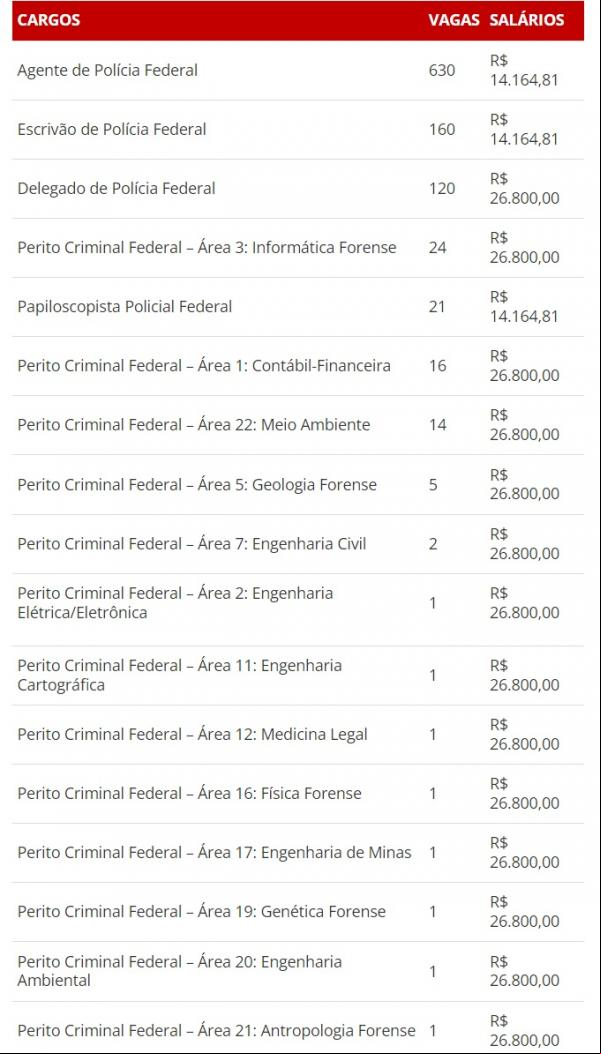 | CARGOS | VAGAS | SALÁRIOS |
|---|---|---|
| Agente de Polícia Federal | 630 | R$ 14.164,81 |
| Escrivão de Polícia Federal | 160 | R$ 14.164,81 |
| Delegado de Polícia Federal | 120 | R$ 26.800,00 |
| Perito Criminal Federal – Área 3: Informática Forense | 24 | R$ 26.800,00 |
| Papiloscopista Policial Federal | 21 | R$ 14.164,81 |
| Perito Criminal Federal – Área 1: Contábil-Financeira | 16 | R$ 26.800,00 |
| Perito Criminal Federal – Área 22: Meio Ambiente | 14 | R$ 26.800,00 |
| Perito Criminal Federal – Área 5: Geologia Forense | 5 | R$ 26.800,00 |
| Perito Criminal Federal – Área 7: Engenharia Civil | 2 | R$ 26.800,00 |
| Perito Criminal Federal – Área 2: Engenharia Elétrica/Eletrônica | 1 | R$ 26.800,00 |
| Perito Criminal Federal – Área 11: Engenharia Cartográfica | 1 | R$ 26.800,00 |
| Perito Criminal Federal – Área 12: Medicina Legal | 1 | R$ 26.800,00 |
| Perito Criminal Federal – Área 16: Física Forense | 1 | R$ 26.800,00 |
| Perito Criminal Federal – Área 17: Engenharia de Minas | 1 | R$ 26.800,00 |
| Perito Criminal Federal – Área 19: Genética Forense | 1 | R$ 26.800,00 |
| Perito Criminal Federal – Área 20: Engenharia Ambiental | 1 | R$ 26.800,00 |
| Perito Criminal Federal – Área 21: Antropologia Forense | 1 | R$ 26.800,00 |